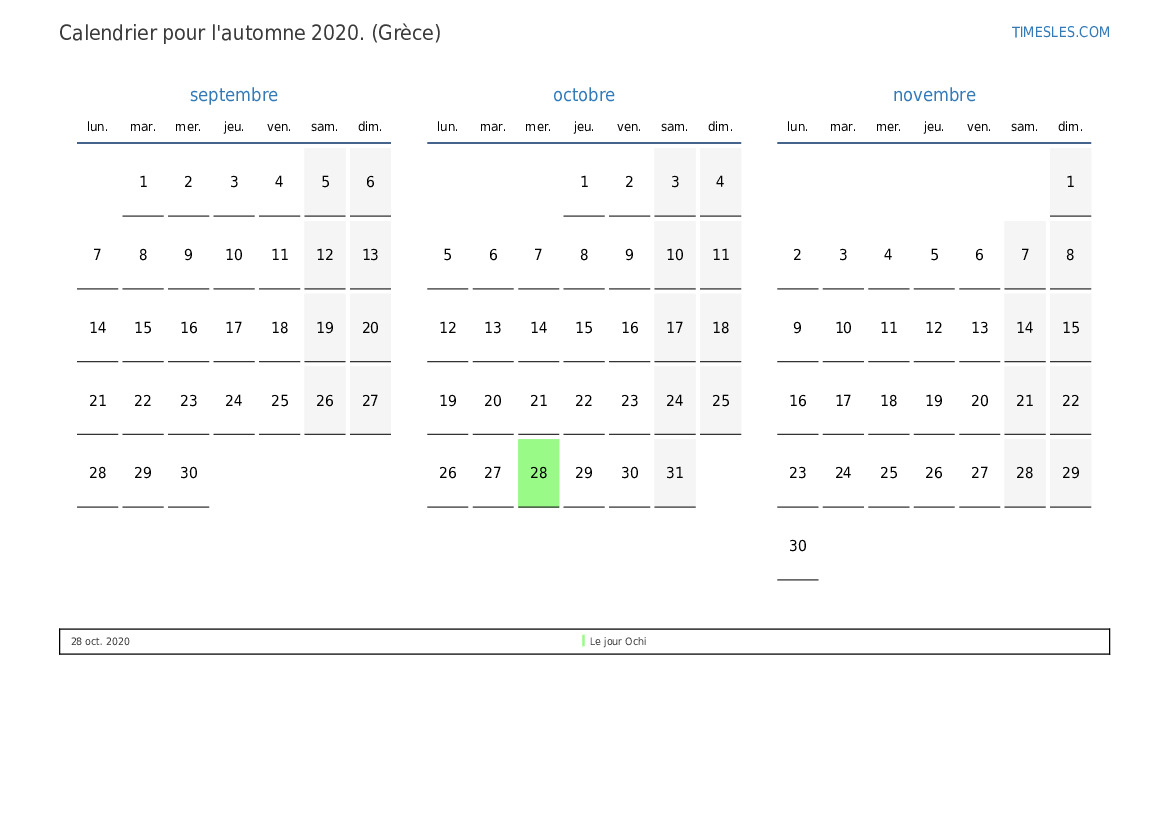 Calendrier pour l'automne 2020. (Grèce)

TIMESLES.COM

septembre

| lun. | mar. | mer. | jeu. | ven. | sam. | dim. |
|---|---|---|---|---|---|---|
| | 1 | 2 | 3 | 4 | 5 | 6 |
| 7 | 8 | 9 | 10 | 11 | 12 | 13 |
| 14 | 15 | 16 | 17 | 18 | 19 | 20 |
| 21 | 22 | 23 | 24 | 25 | 26 | 27 |
| 28 | 29 | 30 | | | | |

octobre

| lun. | mar. | mer. | jeu. | ven. | sam. | dim. |
|---|---|---|---|---|---|---|
| | | | 1 | 2 | 3 | 4 |
| 5 | 6 | 7 | 8 | 9 | 10 | 11 |
| 12 | 13 | 14 | 15 | 16 | 17 | 18 |
| 19 | 20 | 21 | 22 | 23 | 24 | 25 |
| 26 | 27 | 28 | 29 | 30 | 31 | |

novembre

| lun. | mar. | mer. | jeu. | ven. | sam. | dim. |
|---|---|---|---|---|---|---|
| | | | | | | 1 |
| 2 | 3 | 4 | 5 | 6 | 7 | 8 |
| 9 | 10 | 11 | 12 | 13 | 14 | 15 |
| 16 | 17 | 18 | 19 | 20 | 21 | 22 |
| 23 | 24 | 25 | 26 | 27 | 28 | 29 |
| 30 | | | | | | |

28 oct. 2020 Le jour Ochi